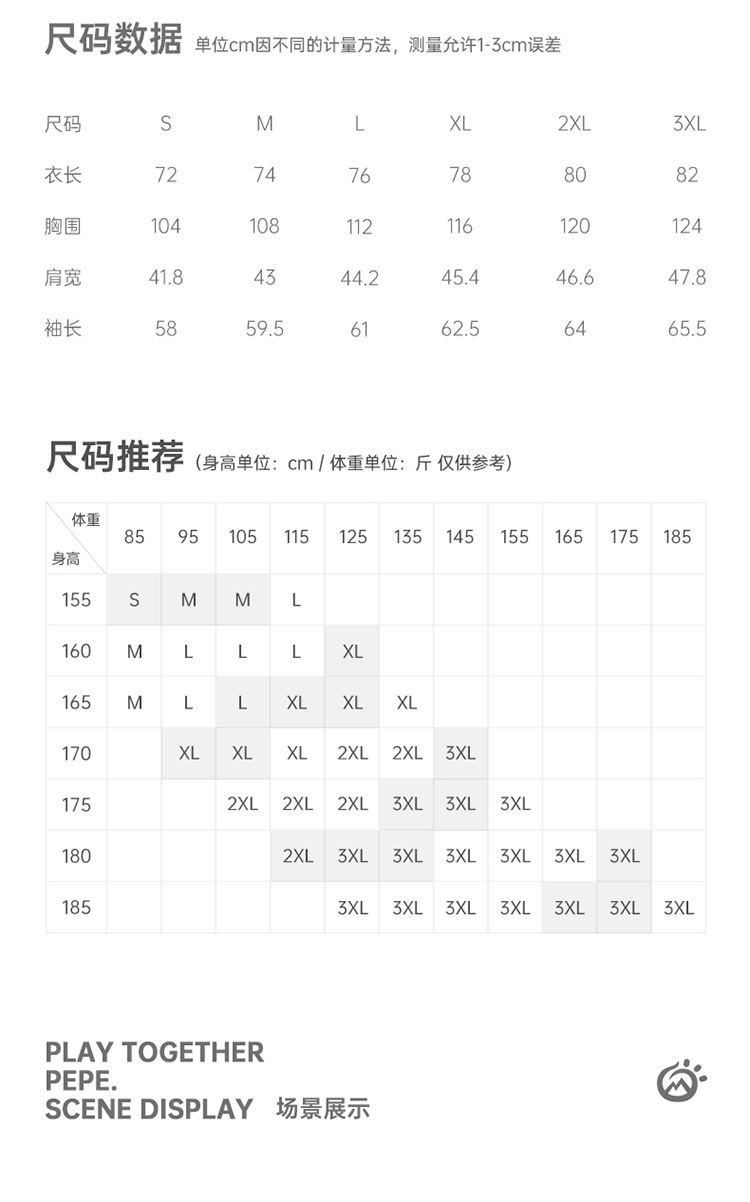 尺码数据 单位cm因不同的计量方法，测量允许1-3cm误差

| 尺码 | S | M | L | XL | 2XL | 3XL |
|---|---|---|---|---|---|---|
| 衣长 | 72 | 74 | 76 | 78 | 80 | 82 |
| 胸围 | 104 | 108 | 112 | 116 | 120 | 124 |
| 肩宽 | 41.8 | 43 | 44.2 | 45.4 | 46.6 | 47.8 |
| 袖长 | 58 | 59.5 | 61 | 62.5 | 64 | 65.5 |

尺码推荐 (身高单位：cm / 体重单位：斤 仅供参考)

| 体重 身高 | 85 | 95 | 105 | 115 | 125 | 135 | 145 | 155 | 165 | 175 | 185 |
|---|---|---|---|---|---|---|---|---|---|---|---|
| 155 | S | M | M | L | | | | | | | |
| 160 | M | L | L | L | XL | | | | | | |
| 165 | M | L | L | XL | XL | XL | | | | | |
| 170 | | XL | XL | XL | 2XL | 2XL | 3XL | | | | |
| 175 | | | 2XL | 2XL | 2XL | 3XL | 3XL | 3XL | | | |
| 180 | | | | 2XL | 3XL | 3XL | 3XL | 3XL | 3XL | 3XL | |
| 185 | | | | | 3XL | 3XL | 3XL | 3XL | 3XL | 3XL | 3XL |

PLAY TOGETHER
PEPE.
SCENE DISPLAY 场景展示